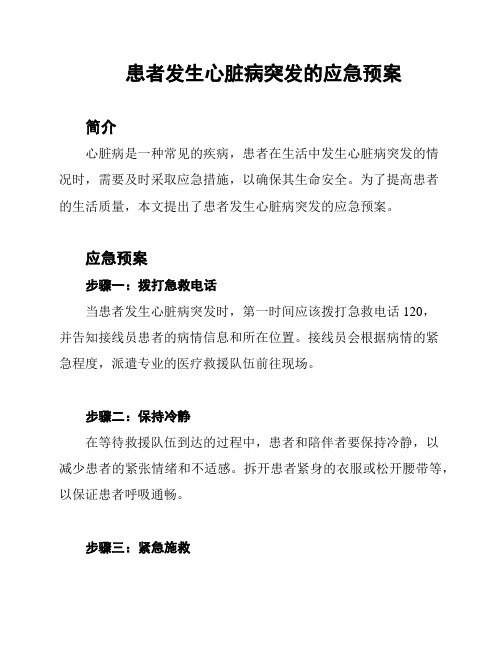 患者发生心脏病突发的应急预案

简介

心脏病是一种常见的疾病，患者在生活中发生心脏病突发的情况时，需要及时采取应急措施，以确保其生命安全。为了提高患者的生活质量，本文提出了患者发生心脏病突发的应急预案。

应急预案

步骤一：拨打急救电话

当患者发生心脏病突发时，第一时间应该拨打急救电话 120，并告知接线员患者的病情信息和所在位置。接线员会根据病情的紧急程度，派遣专业的医疗救援队伍前往现场。

步骤二：保持冷静

在等待救援队伍到达的过程中，患者和陪伴者要保持冷静，以减少患者的紧张情绪和不适感。拆开患者紧身的衣服或松开腰带等，以保证患者呼吸通畅。

步骤三：紧急施救